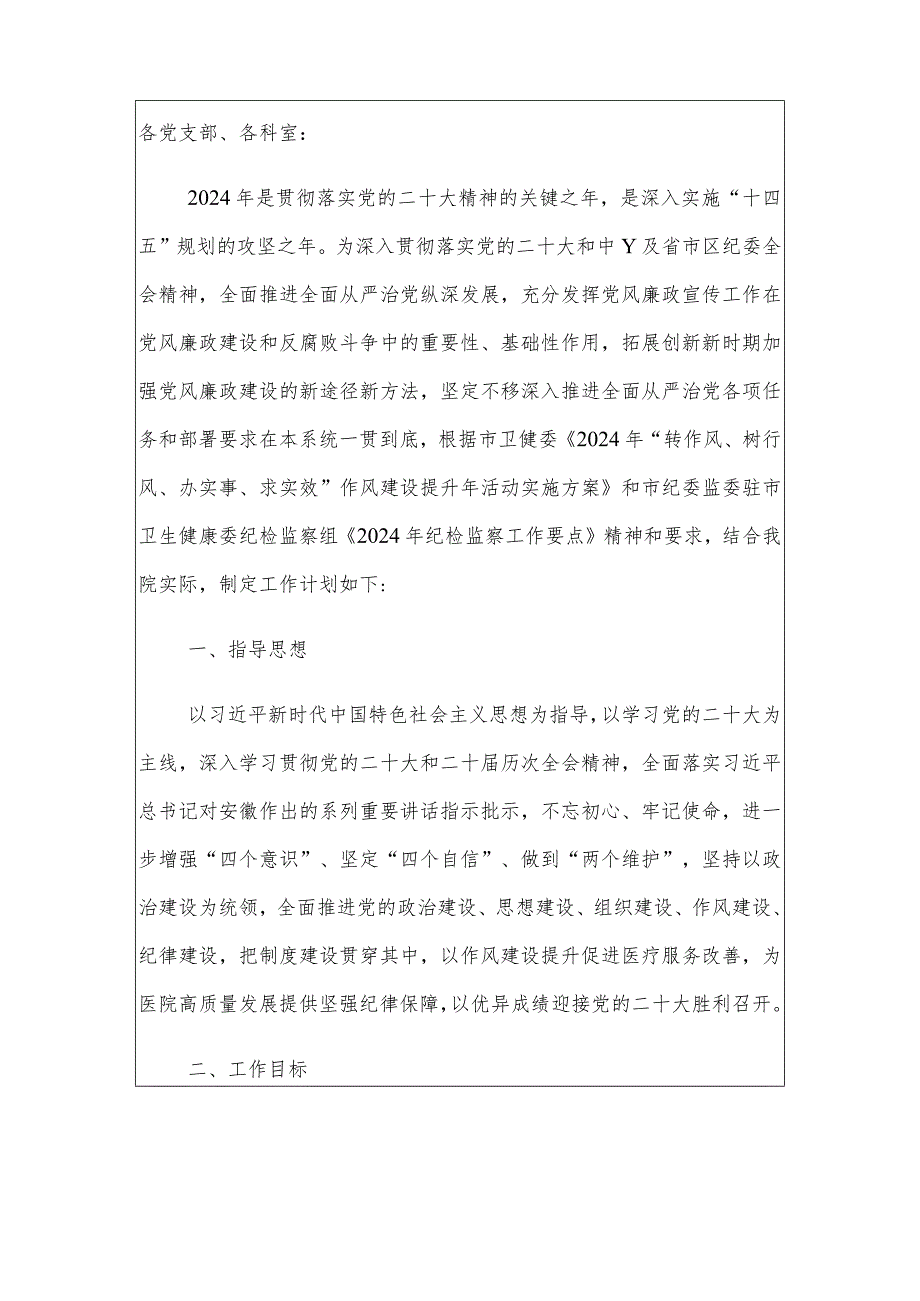 各党支部、各科室：

2024年是贯彻落实党的二十大精神的关键之年，是深入实施“十四五”规划的攻坚之年。为深入贯彻落实党的二十大和中Y及省市区纪委全会精神，全面推进全面从严治党纵深发展，充分发挥党风廉政宣传工作在党风廉政建设和反腐败斗争中的重要性、基础性作用，拓展创新新时期加强党风廉政建设的新途径新方法，坚定不移深入推进全面从严治党各项任务和部署要求在本系统一贯到底，根据市卫健委《2024年“转作风、树行风、办实事、求实效”作风建设提升年活动实施方案》和市纪委监委驻市卫生健康委纪检监察组《2024年纪检监察工作要点》精神和要求，结合我院实际，制定工作计划如下：

一、指导思想

以习近平新时代中国特色社会主义思想为指导，以学习党的二十大为主线，深入学习贯彻党的二十大和二十届历次全会精神，全面落实习近平总书记对安徽作出的系列重要讲话指示批示，不忘初心、牢记使命，进一步增强“四个意识”、坚定“四个自信”、做到“两个维护”，坚持以政治建设为统领，全面推进党的政治建设、思想建设、组织建设、作风建设、纪律建设，把制度建设贯穿其中，以作风建设提升促进医疗服务改善，为医院高质量发展提供坚强纪律保障，以优异成绩迎接党的二十大胜利召开。

二、工作目标